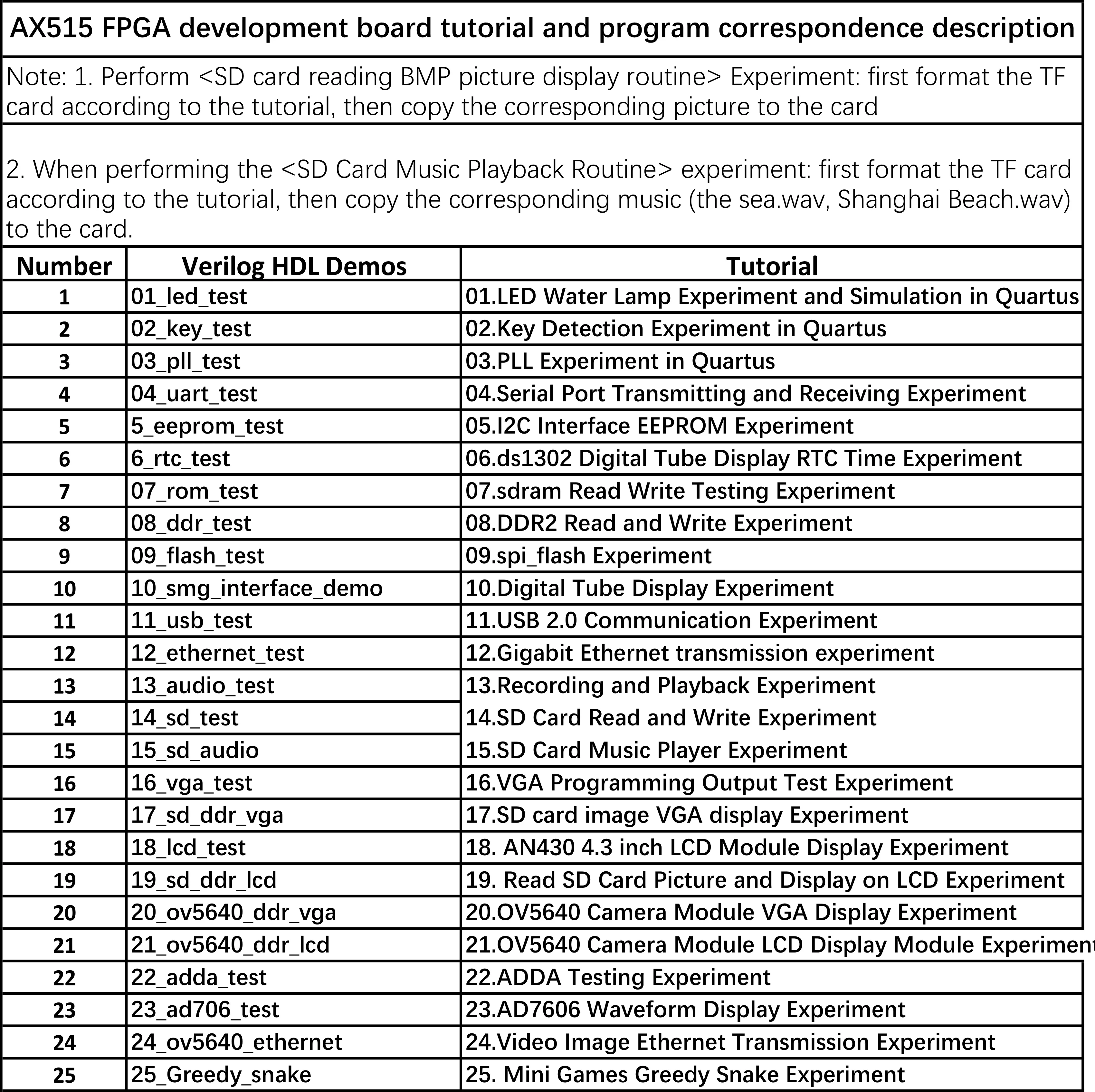 AX515 FPGA development board tutorial and program correspondence description

Note: 1. Perform <SD card reading BMP picture display routine> Experiment: first format the TF card according to the tutorial, then copy the corresponding picture to the card

2. When performing the <SD Card Music Playback Routine> experiment: first format the TF card according to the tutorial, then copy the corresponding music (the sea.wav, Shanghai Beach.wav) to the card.

| Number | Verilog HDL Demos | Tutorial |
|---|---|---|
| 1 | 01_led_test | 01.LED Water Lamp Experiment and Simulation in Quartus |
| 2 | 02_key_test | 02.Key Detection Experiment in Quartus |
| 3 | 03_pll_test | 03.PLL Experiment in Quartus |
| 4 | 04_uart_test | 04.Serial Port Transmitting and Receiving Experiment |
| 5 | 5_eeprom_test | 05.I2C Interface EEPROM Experiment |
| 6 | 6_rtc_test | 06.ds1302 Digital Tube Display RTC Time Experiment |
| 7 | 07_rom_test | 07.sdram Read Write Testing Experiment |
| 8 | 08_ddr_test | 08.DDR2 Read and Write Experiment |
| 9 | 09_flash_test | 09.spi_flash Experiment |
| 10 | 10_smg_interface_demo | 10.Digital Tube Display Experiment |
| 11 | 11_usb_test | 11.USB 2.0 Communication Experiment |
| 12 | 12_ethernet_test | 12.Gigabit Ethernet transmission experiment |
| 13 | 13_audio_test | 13.Recording and Playback Experiment |
| 14 | 14_sd_test | 14.SD Card Read and Write Experiment |
| 15 | 15_sd_audio | 15.SD Card Music Player Experiment |
| 16 | 16_vga_test | 16.VGA Programming Output Test Experiment |
| 17 | 17_sd_ddr_vga | 17.SD card image VGA display Experiment |
| 18 | 18_lcd_test | 18. AN430 4.3 inch LCD Module Display Experiment |
| 19 | 19_sd_ddr_lcd | 19. Read SD Card Picture and Display on LCD Experiment |
| 20 | 20_ov5640_ddr_vga | 20.OV5640 Camera Module VGA Display Experiment |
| 21 | 21_ov5640_ddr_lcd | 21.OV5640 Camera Module LCD Display Module Experiment |
| 22 | 22_adda_test | 22.ADDA Testing Experiment |
| 23 | 23_ad706_test | 23.AD7606 Waveform Display Experiment |
| 24 | 24_ov5640_ethernet | 24.Video Image Ethernet Transmission Experiment |
| 25 | 25_Greedy_snake | 25. Mini Games Greedy Snake Experiment |